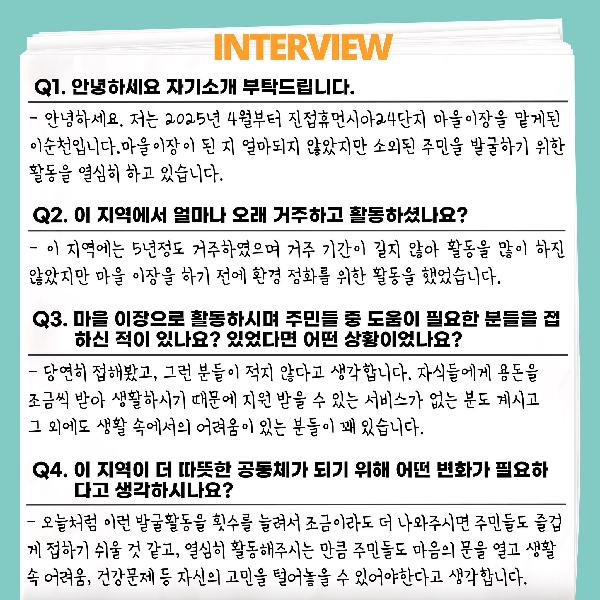 INTERVIEW

Q1. 안녕하세요 자기소개 부탁드립니다.

- 안녕하세요. 저는 2025년 4월부터 진접휴먼시아24단지 마을이장을 맡게된 이순천입니다.마을이장이 된 지 얼마되지 않았지만 소외된 주민을 발굴하기 위한 활동을 열심히 하고 있습니다.

Q2. 이 지역에서 얼마나 오래 거주하고 활동하셨나요?

- 이 지역에는 5년정도 거주하였으며 거주 기간이 길지 않아 활동을 많이 하진 않았지만 마을 이장을 하기 전에 환경 정화를 위한 활동을 했었습니다.

Q3. 마을 이장으로 활동하시며 주민들 중 도움이 필요한 분들을 접하신 적이 있나요? 있었다면 어떤 상황이었나요?

- 당연히 접해봤고, 그런 분들이 적지 않다고 생각합니다. 자식들에게 용돈을 조금씩 받아 생활하시기 때문에 지원 받을 수 있는 서비스가 없는 분도 계시고 그 외에도 생활 속에서의 어려움이 있는 분들이 꽤 있습니다.

Q4. 이 지역이 더 따뜻한 공동체가 되기 위해 어떤 변화가 필요하다고 생각하시나요?

- 오늘처럼 이런 발굴활동을 횟수를 늘려서 조금이라도 더 나와주시면 주민들도 즐겁게 접하기 쉬울 것 같고, 열심히 활동해주시는 만큼 주민들도 마음의 문을 열고 생활 속 어려움, 건강문제 등 자신의 고민을 털어놓을 수 있어야한다고 생각합니다.